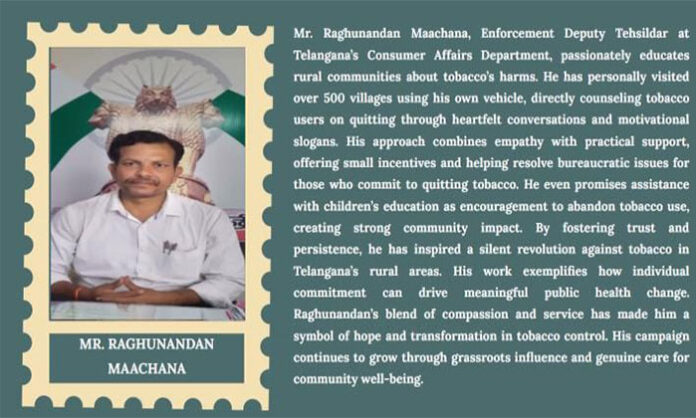 MR. RAGHUNANDAN MAACHANA

Mr. Raghunandan Maachana, Enforcement Deputy Tehsildar at Telangana's Consumer Affairs Department, passionately educates rural communities about tobacco's harms. He has personally visited over 500 villages using his own vehicle, directly counseling tobacco users on quitting through heartfelt conversations and motivational slogans. His approach combines empathy with practical support, offering small incentives and helping resolve bureaucratic issues for those who commit to quitting tobacco. He even promises assistance with children's education as encouragement to abandon tobacco use, creating strong community impact. By fostering trust and persistence, he has inspired a silent revolution against tobacco in Telangana's rural areas. His work exemplifies how individual commitment can drive meaningful public health change. Raghunandan's blend of compassion and service has made him a symbol of hope and transformation in tobacco control. His campaign continues to grow through grassroots influence and genuine care for community well-being.